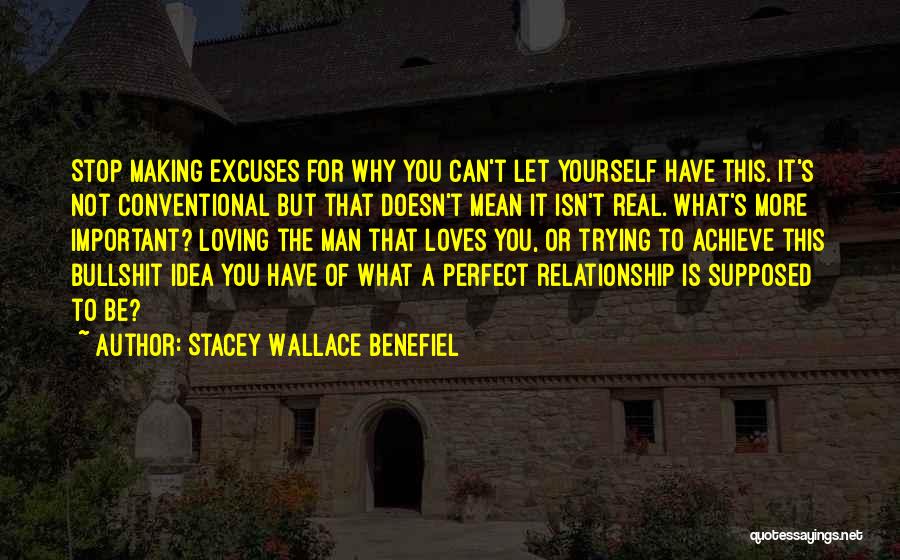 STOP MAKING EXCUSES FOR WHY YOU CAN'T LET YOURSELF HAVE THIS. IT'S NOT CONVENTIONAL BUT THAT DOESN'T MEAN IT ISN'T REAL. WHAT'S MORE IMPORTANT? LOVING THE MAN THAT LOVES YOU, OR TRYING TO ACHIEVE THIS BULLSHIT IDEA YOU HAVE OF WHAT A PERFECT RELATIONSHIP IS SUPPOSED TO BE?

~ AUTHOR: STACEY WALLACE BENEFIEL

quotessayings.net